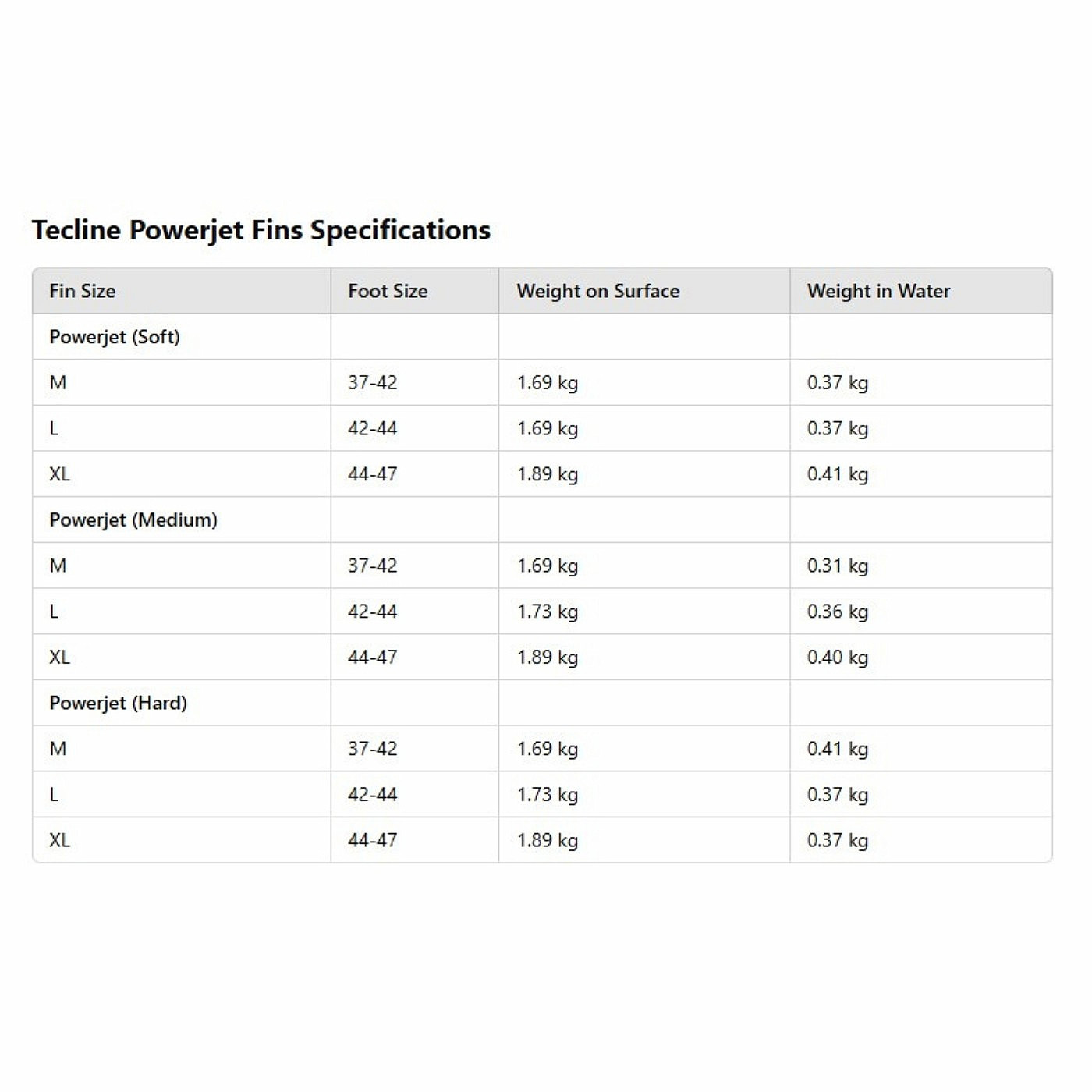 Tecline Powerjet Fins Specifications

| Fin Size | Foot Size | Weight on Surface | Weight in Water |
|---|---|---|---|
| Powerjet (Soft) | | | |
| M | 37-42 | 1.69 kg | 0.37 kg |
| L | 42-44 | 1.69 kg | 0.37 kg |
| XL | 44-47 | 1.89 kg | 0.41 kg |
| Powerjet (Medium) | | | |
| M | 37-42 | 1.69 kg | 0.31 kg |
| L | 42-44 | 1.73 kg | 0.36 kg |
| XL | 44-47 | 1.89 kg | 0.40 kg |
| Powerjet (Hard) | | | |
| M | 37-42 | 1.69 kg | 0.41 kg |
| L | 42-44 | 1.73 kg | 0.37 kg |
| XL | 44-47 | 1.89 kg | 0.37 kg |